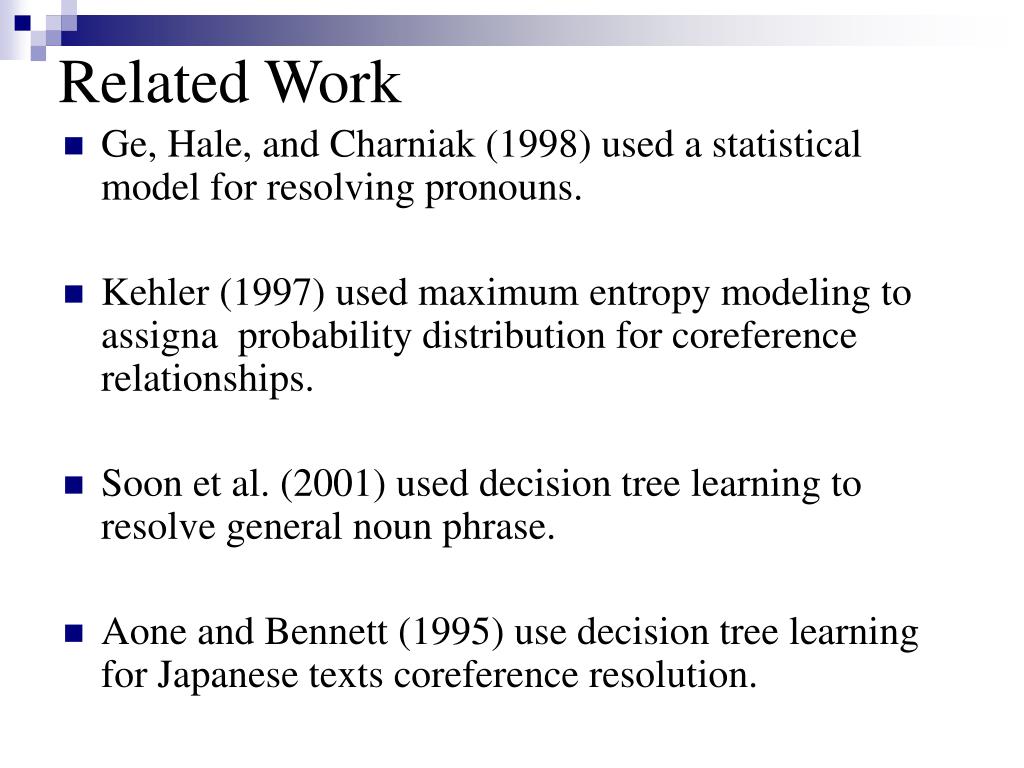 Related Work

Ge, Hale, and Charniak (1998) used a statistical model for resolving pronouns.

Kehler (1997) used maximum entropy modeling to assigna probability distribution for coreference relationships.

Soon et al. (2001) used decision tree learning to resolve general noun phrase.

Aone and Bennett (1995) use decision tree learning for Japanese texts coreference resolution.